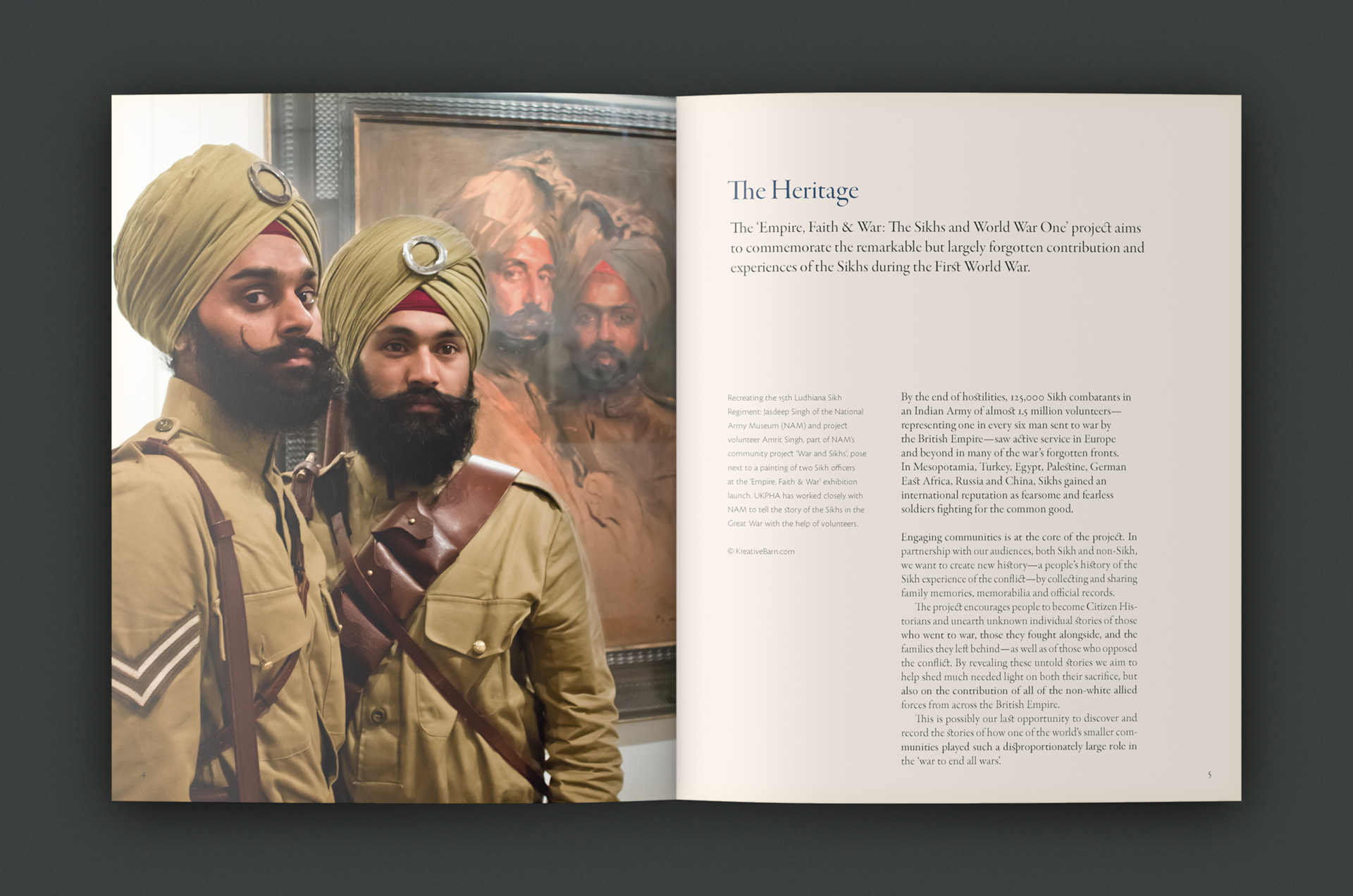 4

The Heritage

The 'Empire, Faith & War: The Sikhs and World War One' project aims to commemorate the remarkable but largely forgotten contribution and experiences of the Sikhs during the First World War.

Recreating the 15th Ludhiana Sikh Regiment: Jasdeep Singh of the National Army Museum (NAM) and project volunteer Amrit Singh, part of NAM's community project 'War and Sikhs', pose next to a painting of two Sikh officers at the 'Empire, Faith & War' exhibition launch. UKPHA has worked closely with NAM to tell the story of the Sikhs in the Great War with the help of volunteers.

© KreativeBarn.com

By the end of hostilities, 125,000 Sikh combatants in an Indian Army of almost 1.5 million volunteers—representing one in every six man sent to war by the British Empire—saw active service in Europe and beyond in many of the war's forgotten fronts. In Mesopotamia, Turkey, Egypt, Palestine, German East Africa, Russia and China, Sikhs gained an international reputation as fearsome and fearless soldiers fighting for the common good.

Engaging communities is at the core of the project. In partnership with our audiences, both Sikh and non-Sikh, we want to create new history—a people's history of the Sikh experience of the conflict—by collecting and sharing family memories, memorabilia and official records.

The project encourages people to become Citizen Historians and unearth unknown individual stories of those who went to war, those they fought alongside, and the families they left behind—as well as of those who opposed the conflict. By revealing these untold stories we aim to help shed much needed light on both their sacrifice, but also on the contribution of all of the non-white allied forces from across the British Empire.

This is possibly our last opportunity to discover and record the stories of how one of the world's smaller communities played such a disproportionately large role in the 'war to end all wars'.

5